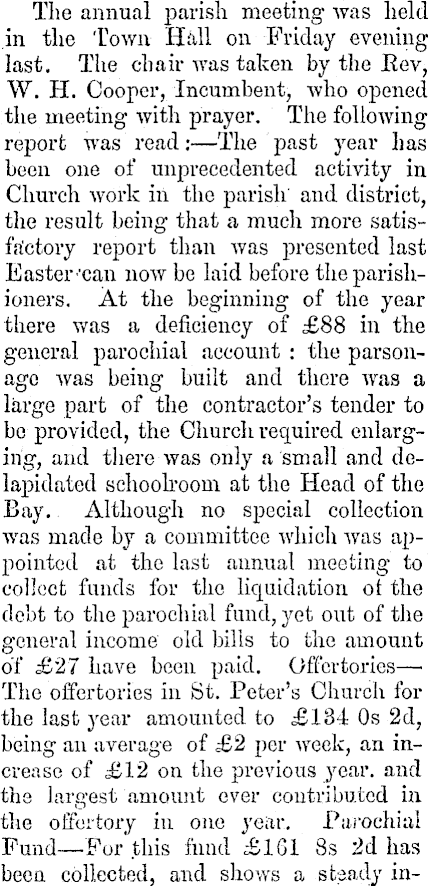 The annual parish meeting was held in the Town Hall on Friday evening last. The chair was taken by the Rev, W. H. Cooper, Incumbent, who opened the meeting with prayer. The following report was read:—The past year has been one of unprecedented activity in Church work in the parish and district, the result being that a much more satisfactory report than was presented last Easter can now be laid before the parishioners. At the beginning of the year there was a deficiency of £88 in the general parochial account: the parsonage was being built and there was a large part of the contractor's tender to be provided, the Church required enlarging, and there was only a small and delapidated schoolroom at the Head of the Bay. Although no special collection was made by a committee which was appointed at the last annual meeting to collect funds for the liquidation of the debt to the parochial fund, yet out of the general income old bills to the amount of £27 have been paid. Offertories—The offertories in St. Peter's Church for the last year amounted to £134 0s 2d, being an average of £2 per week, an increase of £12 on the previous year. and the largest amount ever contributed in the offertory in one year. Parochial Fund—For this fund £161 8s 2d has been collected, and shows a steady in-